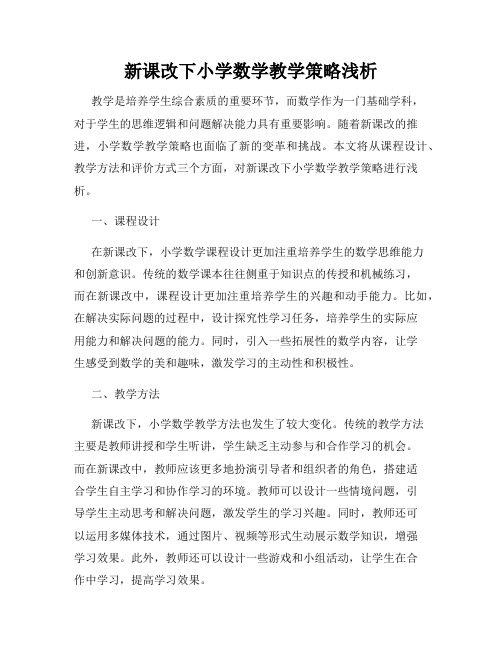 新课改下小学数学教学策略浅析

教学是培养学生综合素质的重要环节，而数学作为一门基础学科，对于学生的思维逻辑和问题解决能力具有重要影响。随着新课改的推进，小学数学教学策略也面临了新的变革和挑战。本文将从课程设计、教学方法和评价方式三个方面，对新课改下小学数学教学策略进行浅析。

一、课程设计

在新课改下，小学数学课程设计更加注重培养学生的数学思维能力和创新意识。传统的数学课本往往侧重于知识点的传授和机械练习，而在新课改中，课程设计更加注重培养学生的兴趣和动手能力。比如，在解决实际问题的过程中，设计探究性学习任务，培养学生的实际应用能力和解决问题的能力。同时，引入一些拓展性的数学内容，让学生感受到数学的美和趣味，激发学习的主动性和积极性。

二、教学方法

新课改下，小学数学教学方法也发生了较大变化。传统的教学方法主要是教师讲授和学生听讲，学生缺乏主动参与和合作学习的机会。而在新课改中，教师应该更多地扮演引导者和组织者的角色，搭建适合学生自主学习和协作学习的环境。教师可以设计一些情境问题，引导学生主动思考和解决问题，激发学生的学习兴趣。同时，教师还可以运用多媒体技术，通过图片、视频等形式生动展示数学知识，增强学习效果。此外，教师还可以设计一些游戏和小组活动，让学生在合作中学习，提高学习效果。